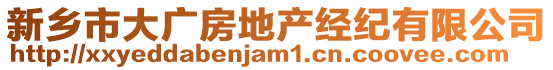 新乡市大广房地产经纪有限公司
http://xxyeddabenjam1.cn.coovee.com